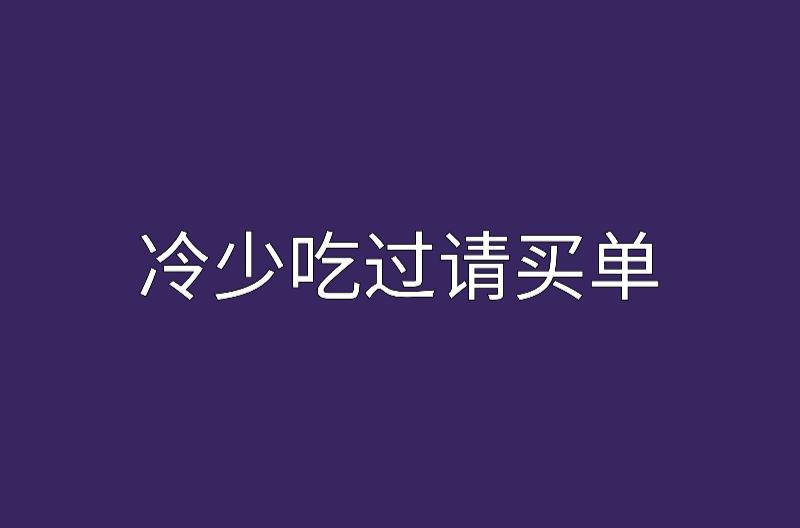 冷少吃过请买单